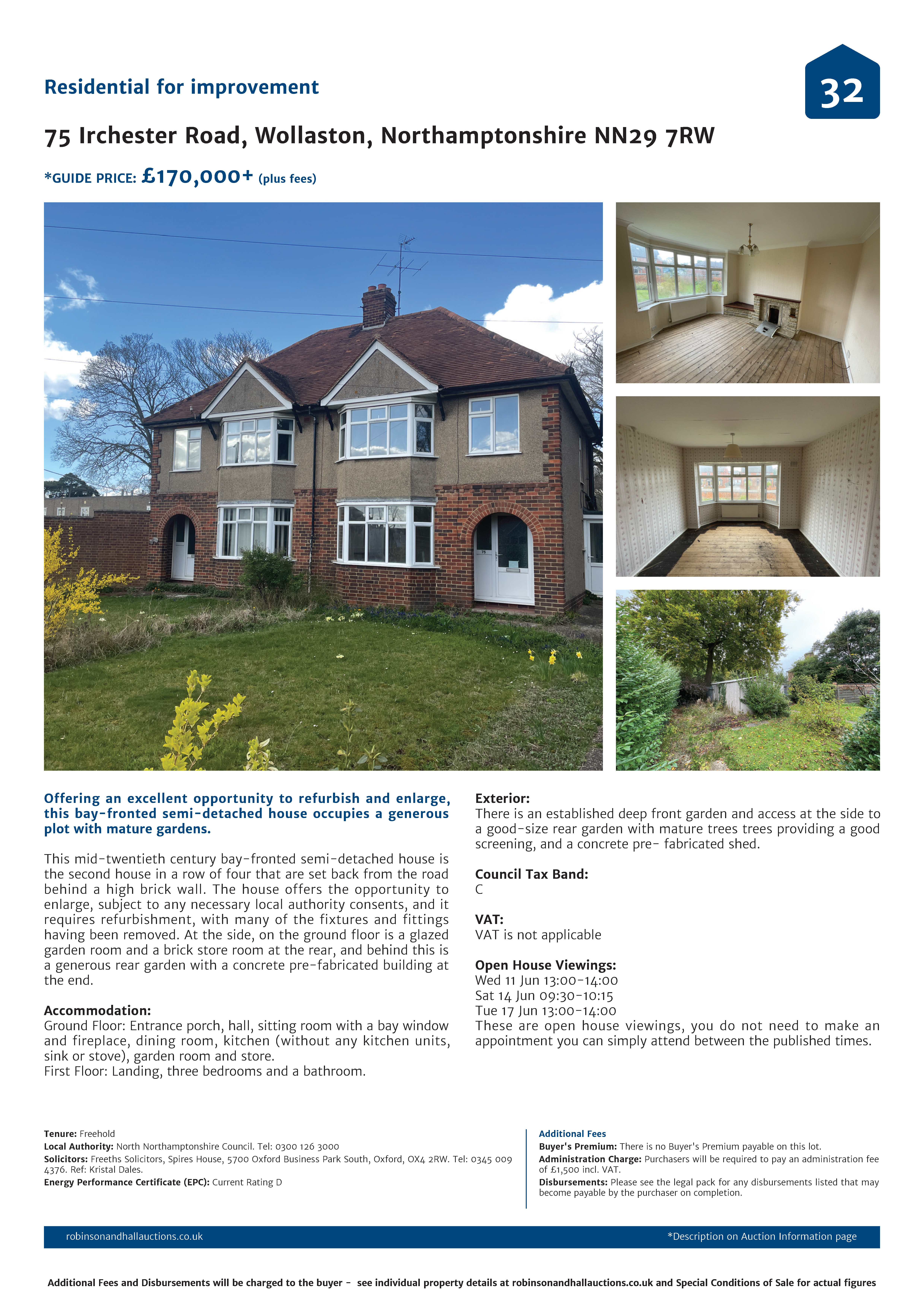 Residential for improvement

32

75 Irchester Road, Wollaston, Northamptonshire NN29 7RW

*GUIDE PRICE: £170,000+ (plus fees)

75

Offering an excellent opportunity to refurbish and enlarge, this bay-fronted semi-detached house occupies a generous plot with mature gardens.

This mid-twentieth century bay-fronted semi-detached house is the second house in a row of four that are set back from the road behind a high brick wall. The house offers the opportunity to enlarge, subject to any necessary local authority consents, and it requires refurbishment, with many of the fixtures and fittings having been removed. At the side, on the ground floor is a glazed garden room and a brick store room at the rear, and behind this is a generous rear garden with a concrete pre-fabricated building at the end.

Accommodation:
Ground Floor: Entrance porch, hall, sitting room with a bay window and fireplace, dining room, kitchen (without any kitchen units, sink or stove), garden room and store.
First Floor: Landing, three bedrooms and a bathroom.

Exterior:
There is an established deep front garden and access at the side to a good-size rear garden with mature trees trees providing a good screening, and a concrete pre- fabricated shed.

Council Tax Band:
C

VAT:
VAT is not applicable

Open House Viewings:
Wed 11 Jun 13:00-14:00
Sat 14 Jun 09:30-10:15
Tue 17 Jun 13:00-14:00
These are open house viewings, you do not need to make an appointment you can simply attend between the published times.

Tenure: Freehold
Local Authority: North Northamptonshire Council. Tel: 0300 126 3000
Solicitors: Freeths Solicitors, Spires House, 5700 Oxford Business Park South, Oxford, OX4 2RW. Tel: 0345 009 4376. Ref: Kristal Dales.
Energy Performance Certificate (EPC): Current Rating D

Additional Fees
Buyer's Premium: There is no Buyer's Premium payable on this lot.
Administration Charge: Purchasers will be required to pay an administration fee of £1,500 incl. VAT.
Disbursements: Please see the legal pack for any disbursements listed that may become payable by the purchaser on completion.

robinsonandhallauctions.co.uk

*Description on Auction Information page

Additional Fees and Disbursements will be charged to the buyer - see individual property details at robinsonandhallauctions.co.uk and Special Conditions of Sale for actual figures